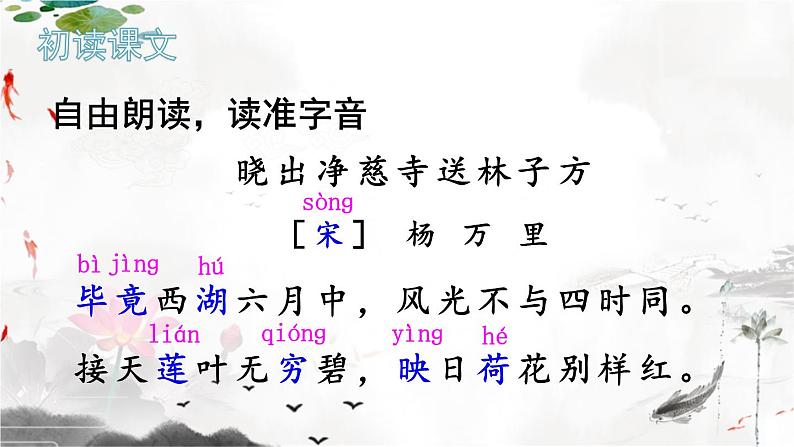 初读课文

自由朗读，读准字音

晓出净慈寺送林子方

sòng
［宋］ 杨 万 里

bì jìng　hú
毕竟西湖六月中，风光不与四时同。

lián　qióng　yìng　hé
接天莲叶无穷碧，映日荷花别样红。